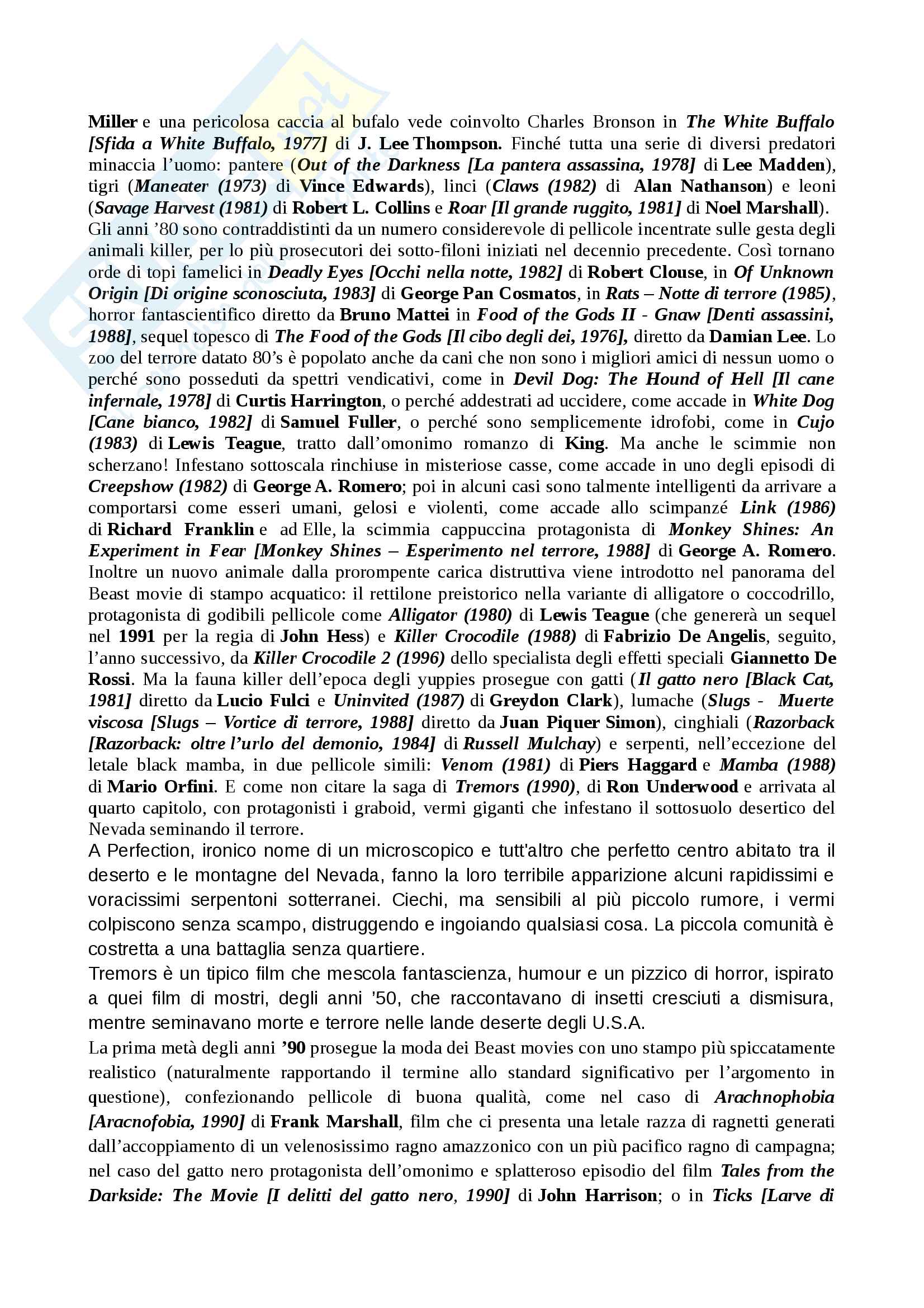 Miller e una pericolosa caccia al bufalo vede coinvolto Charles Bronson in The White Buffalo [Sfida a White Buffalo, 1977] di J. Lee Thompson. Finché tutta una serie di diversi predatori minaccia l'uomo: pantere (Out of the Darkness [La pantera assassina, 1978] di Lee Madden), tigri (Maneater (1973) di Vince Edwards), linci (Claws (1982) di Alan Nathanson) e leoni (Savage Harvest (1981) di Robert L. Collins e Roar [Il grande ruggito, 1981] di Noel Marshall). Gli anni '80 sono contraddistinti da un numero considerevole di pellicole incentrate sulle gesta degli animali killer, per lo più prosecutori dei sotto-filoni iniziati nel decennio precedente. Così tornano orde di topi famelici in Deadly Eyes [Occhi nella notte, 1982] di Robert Clouse, in Of Unknown Origin [Di origine sconosciuta, 1983] di George Pan Cosmatos, in Rats – Notte di terrore (1985), horror fantascientifico diretto da Bruno Mattei in Food of the Gods II - Gnaw [Denti assassini, 1988], sequel topesco di The Food of the Gods [Il cibo degli dei, 1976], diretto da Damian Lee. Lo zoo del terrore datato 80's è popolato anche da cani che non sono i migliori amici di nessun uomo o perché sono posseduti da spettri vendicativi, come in Devil Dog: The Hound of Hell [Il cane infernale, 1978] di Curtis Harrington, o perché addestrati ad uccidere, come accade in White Dog [Cane bianco, 1982] di Samuel Fuller, o perché sono semplicemente idrofobi, come in Cujo (1983) di Lewis Teague, tratto dall'omonimo romanzo di King. Ma anche le scimmie non scherzano! Infestano sottoscala rinchiuse in misteriose casse, come accade in uno degli episodi di Creepshow (1982) di George A. Romero; poi in alcuni casi sono talmente intelligenti da arrivare a comportarsi come esseri umani, gelosi e violenti, come accade allo scimpanzé Link (1986) di Richard Franklin e ad Elle, la scimmia cappuccina protagonista di Monkey Shines: An Experiment in Fear [Monkey Shines – Esperimento nel terrore, 1988] di George A. Romero. Inoltre un nuovo animale dalla prorompente carica distruttiva viene introdotto nel panorama del Beast movie di stampo acquatico: il rettilone preistorico nella variante di alligatore o coccodrillo, protagonista di godibili pellicole come Alligator (1980) di Lewis Teague (che genererà un sequel nel 1991 per la regia di John Hess) e Killer Crocodile (1988) di Fabrizio De Angelis, seguito, l'anno successivo, da Killer Crocodile 2 (1996) dello specialista degli effetti speciali Giannetto De Rossi. Ma la fauna killer dell'epoca degli yuppies prosegue con gatti (Il gatto nero [Black Cat, 1981] diretto da Lucio Fulci e Uninvited (1987) di Greydon Clark), lumache (Slugs - Muerte viscosa [Slugs – Vortice di terrore, 1988] diretto da Juan Piquer Simon), cinghiali (Razorback [Razorback: oltre l'urlo del demonio, 1984] di Russell Mulchay) e serpenti, nell'eccezione del letale black mamba, in due pellicole simili: Venom (1981) di Piers Haggard e Mamba (1988) di Mario Orfini. E come non citare la saga di Tremors (1990), di Ron Underwood e arrivata al quarto capitolo, con protagonisti i graboid, vermi giganti che infestano il sottosuolo desertico del Nevada seminando il terrore.

A Perfection, ironico nome di un microscopico e tutt'altro che perfetto centro abitato tra il deserto e le montagne del Nevada, fanno la loro terribile apparizione alcuni rapidissimi e voracissimi serpentoni sotterranei. Ciechi, ma sensibili al più piccolo rumore, i vermi colpiscono senza scampo, distruggendo e ingoiando qualsiasi cosa. La piccola comunità è costretta a una battaglia senza quartiere.

Tremors è un tipico film che mescola fantascienza, humour e un pizzico di horror, ispirato a quei film di mostri, degli anni '50, che raccontavano di insetti cresciuti a dismisura, mentre seminavano morte e terrore nelle lande deserte degli U.S.A.

La prima metà degli anni '90 prosegue la moda dei Beast movies con uno stampo più spiccatamente realistico (naturalmente rapportando il termine allo standard significativo per l'argomento in questione), confezionando pellicole di buona qualità, come nel caso di Arachnophobia [Aracnofobia, 1990] di Frank Marshall, film che ci presenta una letale razza di ragnetti generati dall'accoppiamento di un velenosissimo ragno amazzonico con un più pacifico ragno di campagna; nel caso del gatto nero protagonista dell'omonimo e splatteroso episodio del film Tales from the Darkside: The Movie [I delitti del gatto nero, 1990] di John Harrison; o in Ticks [Larve di